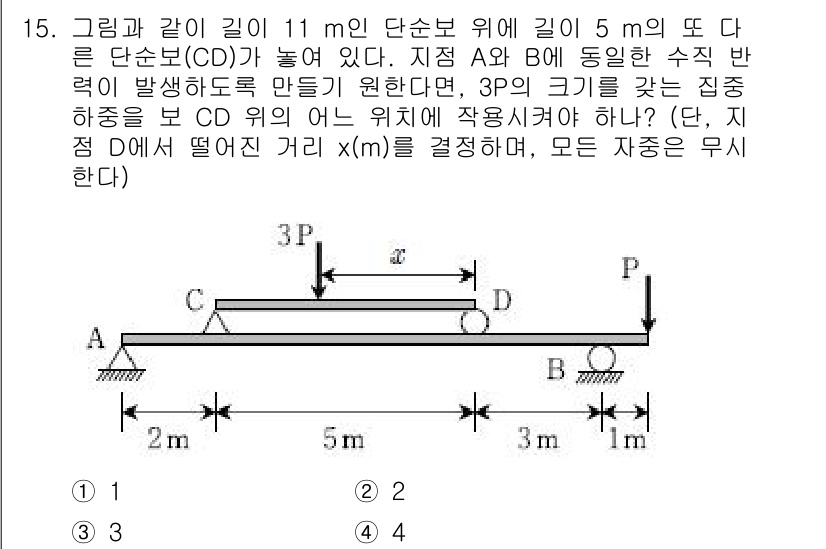 15. 그림과 같이 길이 11 m인 단순보 위에 길이 5 m의 또 다른 단순보(CD)가 놓여 있다. 지점 A와 B에 동일한 수직 반력이 발생하도록 만들기 원한다면, 3P의 크기를 갖는 집중하중을 보 CD 위의 어느 위치에 작용시켜야 하나? (단, 지점 D에서 떨어진 거리 x(m)를 결정하며, 모든 자중은 무시한다)

3P
$x$
P
C
D
A
B
2m
5m
3m
1m

① 1
② 2
③ 3
④ 4